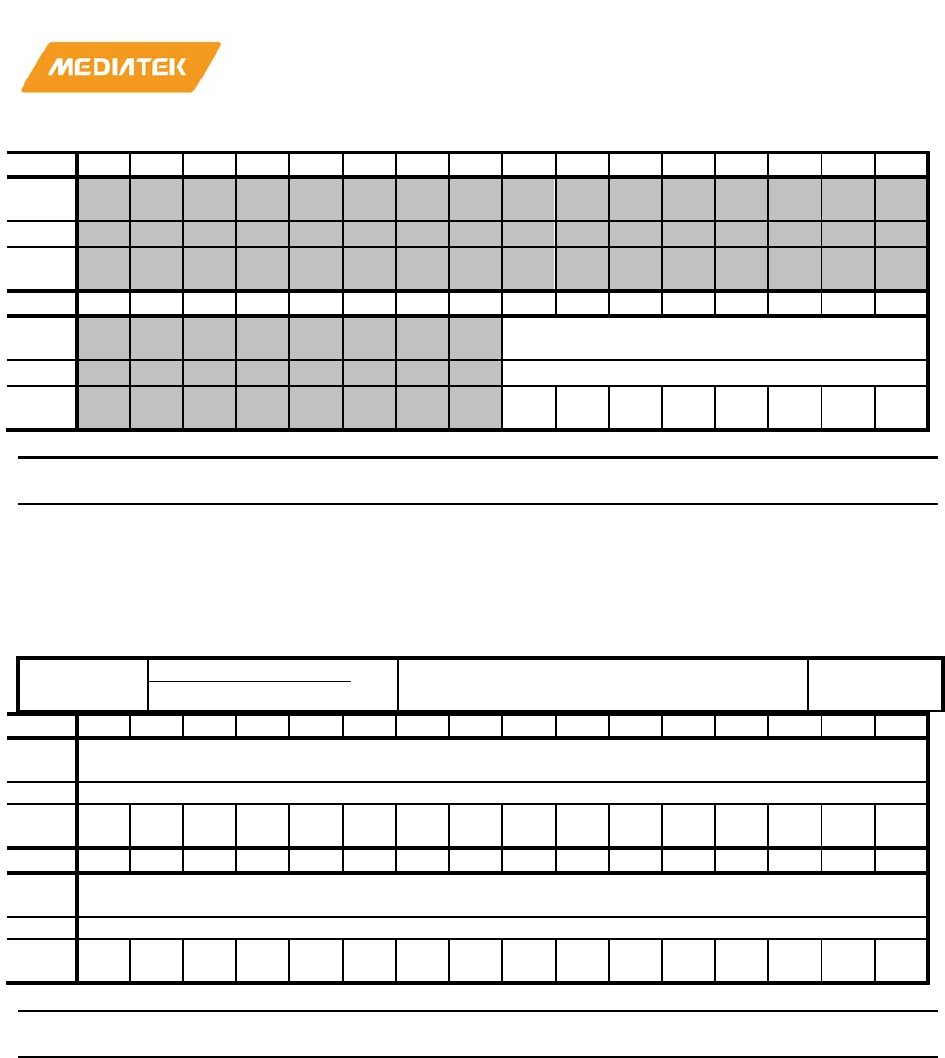 MEDIATEK